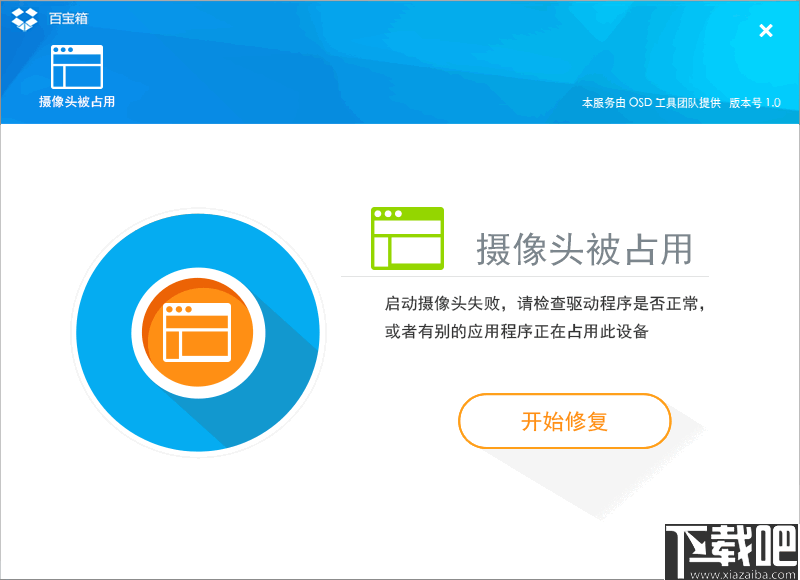 百宝箱

×

摄像头被占用

本服务由 OSD 工具团队提供 版本号 1.0

摄像头被占用

启动摄像头失败，请检查驱动程序是否正常，或者有别的应用程序正在占用此设备

开始修复

下载吧
www.xiazaiba.com